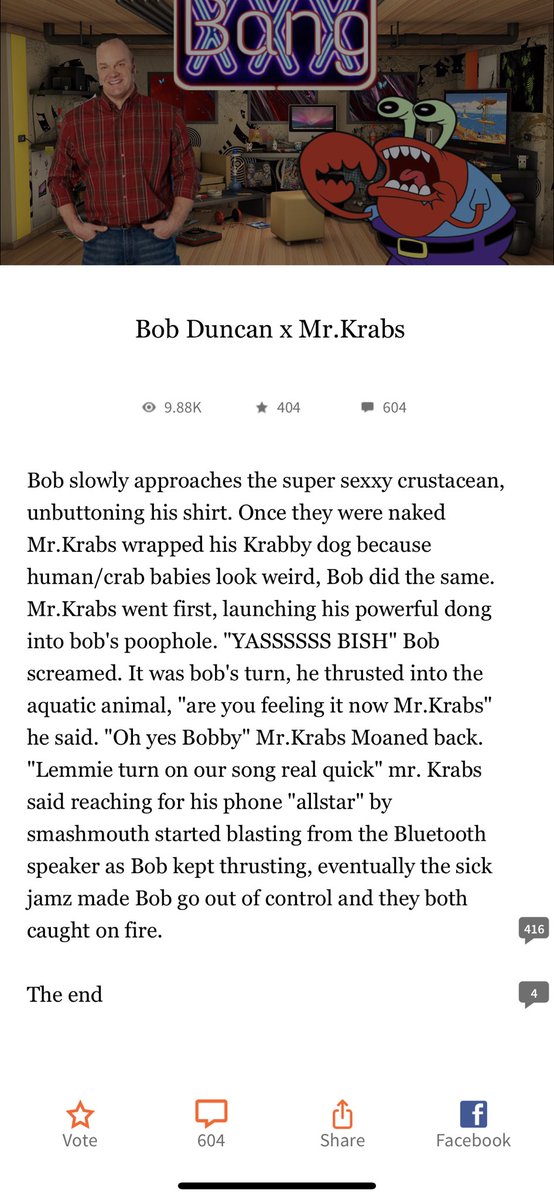 Bang

Bob Duncan x Mr.Krabs

9.88K 404 604

Bob slowly approaches the super sexxy crustacean, unbuttoning his shirt. Once they were naked Mr.Krabs wrapped his Krabby dog because human/crab babies look weird, Bob did the same. Mr.Krabs went first, launching his powerful dong into bob's poophole. "YASSSSSS BISH" Bob screamed. It was bob's turn, he thrusted into the aquatic animal, "are you feeling it now Mr.Krabs" he said. "Oh yes Bobby" Mr.Krabs Moaned back. "Lemmie turn on our song real quick" mr. Krabs said reaching for his phone "allstar" by smashmouth started blasting from the Bluetooth speaker as Bob kept thrusting, eventually the sick jamz made Bob go out of control and they both caught on fire.

416

The end

4

Vote 604 Share Facebook